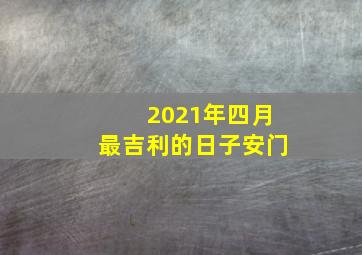 2021年四月
最吉利的日子安门